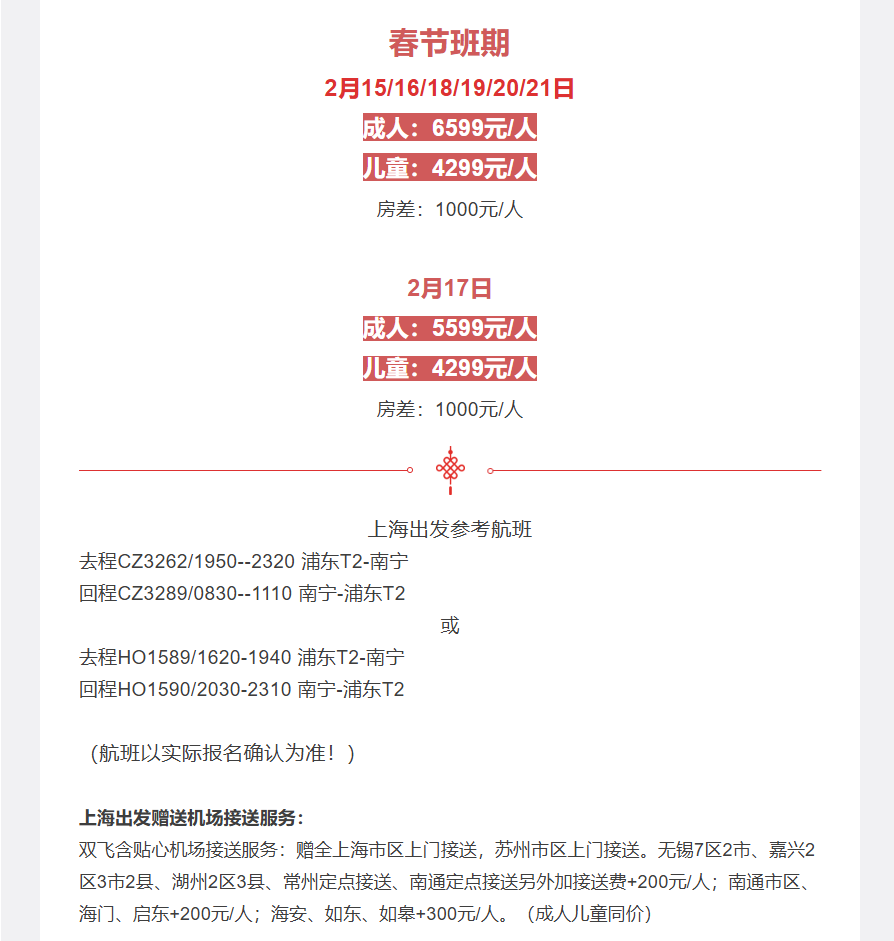 春节班期

2月15/16/18/19/20/21日

成人：6599元/人

儿童：4299元/人

房差：1000元/人

2月17日

成人：5599元/人

儿童：4299元/人

房差：1000元/人

上海出发参考航班

去程CZ3262/1950--2320 浦东T2-南宁
回程CZ3289/0830--1110 南宁-浦东T2

或

去程HO1589/1620-1940 浦东T2-南宁
回程HO1590/2030-2310 南宁-浦东T2

（航班以实际报名确认为准！）

上海出发赠送机场接送服务：

双飞含贴心机场接送服务：赠全上海市区上门接送，苏州市区上门接送。无锡7区2市、嘉兴2区3市2县、湖州2区3县、常州定点接送、南通定点接送另外加接送费+200元/人；南通市区、海门、启东+200元/人；海安、如东、如皋+300元/人。（成人儿童同价）